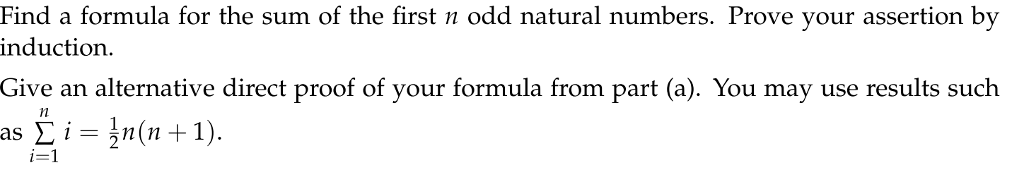 Find a formula for the sum of the first $n$ odd natural numbers. Prove your assertion by induction.

Give an alternative direct proof of your formula from part (a). You may use results such as $\sum_{i=1}^{n} i = \frac{1}{2}n(n+1)$.